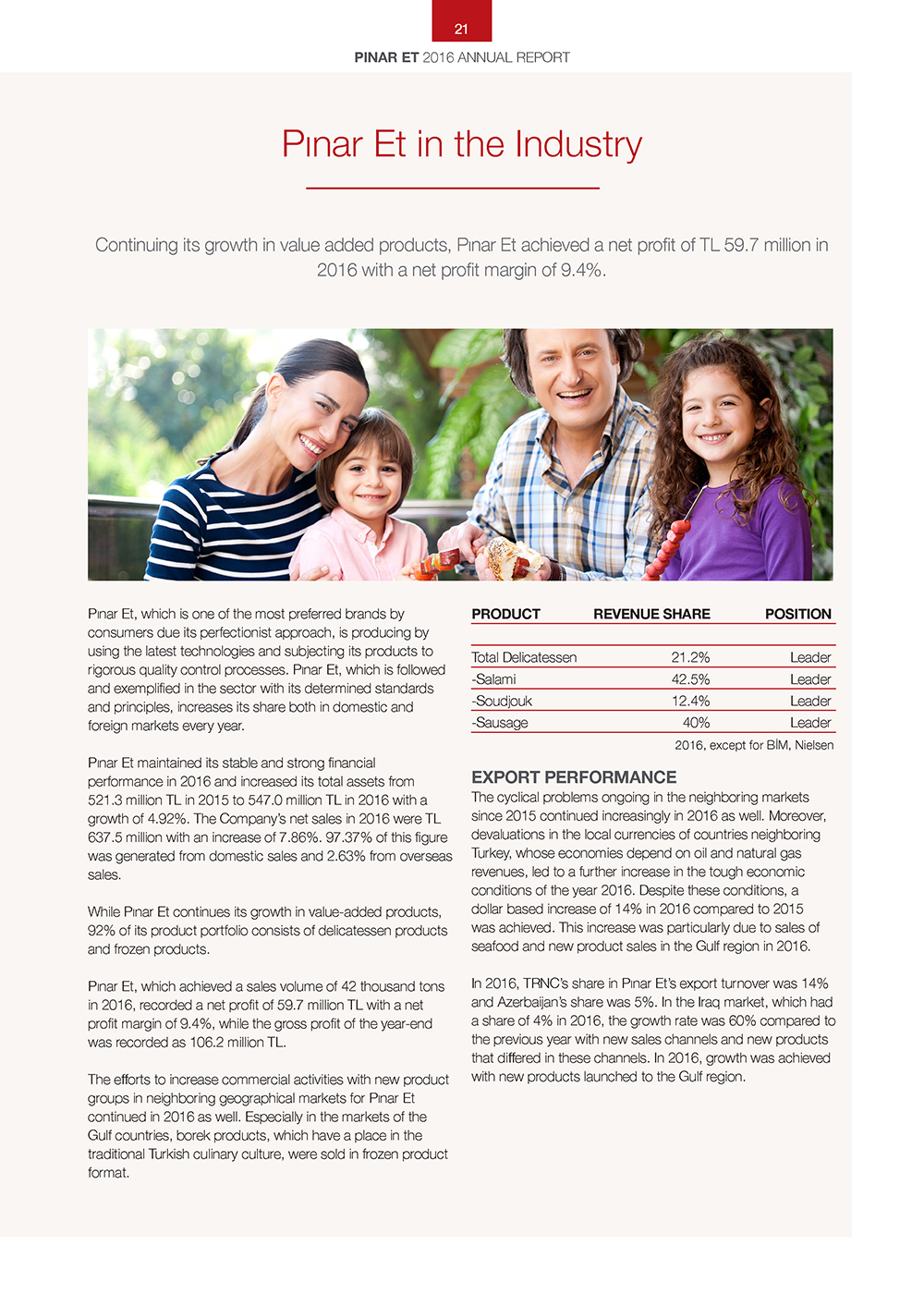 21

PINAR ET 2016 ANNUAL REPORT

Pınar Et in the Industry

Continuing its growth in value added products, Pınar Et achieved a net profit of TL 59.7 million in 2016 with a net profit margin of 9.4%.

Pınar Et, which is one of the most preferred brands by consumers due its perfectionist approach, is producing by using the latest technologies and subjecting its products to rigorous quality control processes. Pınar Et, which is followed and exemplified in the sector with its determined standards and principles, increases its share both in domestic and foreign markets every year.

Pınar Et maintained its stable and strong financial performance in 2016 and increased its total assets from 521.3 million TL in 2015 to 547.0 million TL in 2016 with a growth of 4.92%. The Company's net sales in 2016 were TL 637.5 million with an increase of 7.86%. 97.37% of this figure was generated from domestic sales and 2.63% from overseas sales.

While Pınar Et continues its growth in value-added products, 92% of its product portfolio consists of delicatessen products and frozen products.

Pınar Et, which achieved a sales volume of 42 thousand tons in 2016, recorded a net profit of 59.7 million TL with a net profit margin of 9.4%, while the gross profit of the year-end was recorded as 106.2 million TL.

The efforts to increase commercial activities with new product groups in neighboring geographical markets for Pınar Et continued in 2016 as well. Especially in the markets of the Gulf countries, borek products, which have a place in the traditional Turkish culinary culture, were sold in frozen product format.

| PRODUCT | REVENUE SHARE | POSITION |
|---|---|---|
| Total Delicatessen | 21.2% | Leader |
| -Salami | 42.5% | Leader |
| -Soudjouk | 12.4% | Leader |
| -Sausage | 40% | Leader |

2016, except for BİM, Nielsen

EXPORT PERFORMANCE
The cyclical problems ongoing in the neighboring markets since 2015 continued increasingly in 2016 as well. Moreover, devaluations in the local currencies of countries neighboring Turkey, whose economies depend on oil and natural gas revenues, led to a further increase in the tough economic conditions of the year 2016. Despite these conditions, a dollar based increase of 14% in 2016 compared to 2015 was achieved. This increase was particularly due to sales of seafood and new product sales in the Gulf region in 2016.

In 2016, TRNC's share in Pınar Et's export turnover was 14% and Azerbaijan's share was 5%. In the Iraq market, which had a share of 4% in 2016, the growth rate was 60% compared to the previous year with new sales channels and new products that differed in these channels. In 2016, growth was achieved with new products launched to the Gulf region.